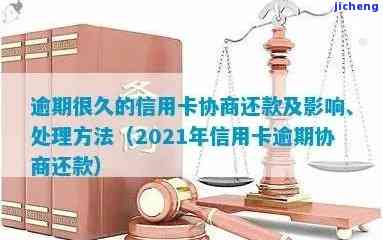 jicheng

逾期很久的信用卡协商还款及影响、处理方法（2021年信用卡逾期协商还款）